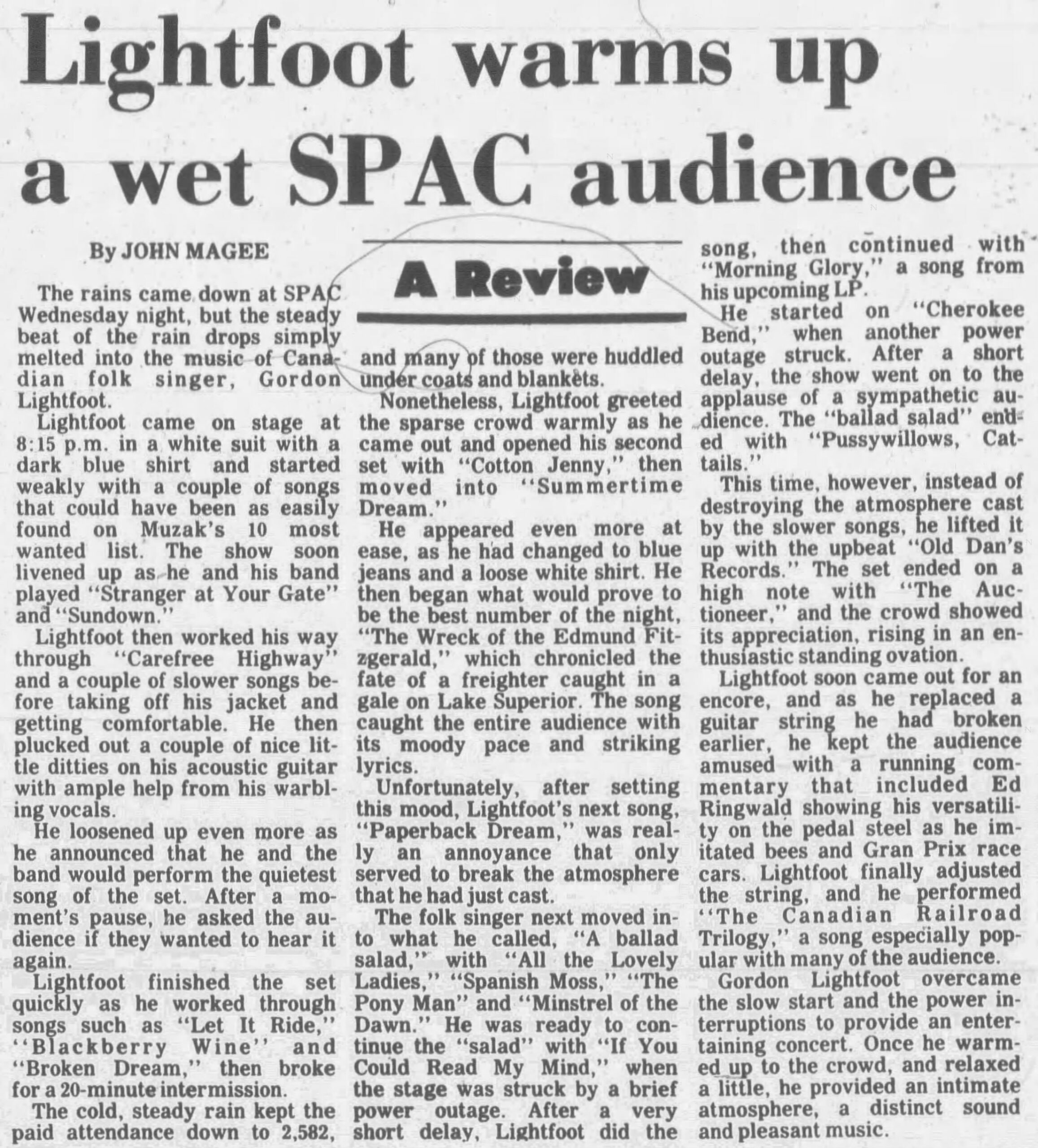 Lightfoot warms up a wet SPAC audience

By JOHN MAGEE

A Review

The rains came down at SPAC Wednesday night, but the steady beat of the rain drops simply melted into the music of Canadian folk singer, Gordon Lightfoot.

Lightfoot came on stage at 8:15 p.m. in a white suit with a dark blue shirt and started weakly with a couple of songs that could have been as easily found on Muzak's 10 most wanted list. The show soon livened up as he and his band played "Stranger at Your Gate" and "Sundown."

Lightfoot then worked his way through "Carefree Highway" and a couple of slower songs before taking off his jacket and getting comfortable. He then plucked out a couple of nice little ditties on his acoustic guitar with ample help from his warbling vocals.

He loosened up even more as he announced that he and the band would perform the quietest song of the set. After a moment's pause, he asked the audience if they wanted to hear it again.

Lightfoot finished the set quickly as he worked through songs such as "Let It Ride," "Blackberry Wine" and "Broken Dream," then broke for a 20-minute intermission.

The cold, steady rain kept the paid attendance down to 2,582, and many of those were huddled under coats and blankets.

Nonetheless, Lightfoot greeted the sparse crowd warmly as he came out and opened his second set with "Cotton Jenny," then moved into "Summertime Dream."

He appeared even more at ease, as he had changed to blue jeans and a loose white shirt. He then began what would prove to be the best number of the night, "The Wreck of the Edmund Fitzgerald," which chronicled the fate of a freighter caught in a gale on Lake Superior. The song caught the entire audience with its moody pace and striking lyrics.

Unfortunately, after setting this mood, Lightfoot's next song, "Paperback Dream," was really an annoyance that only served to break the atmosphere that he had just cast.

The folk singer next moved into what he called, "A ballad salad," with "All the Lovely Ladies," "Spanish Moss," "The Pony Man" and "Minstrel of the Dawn." He was ready to continue the "salad" with "If You Could Read My Mind," when the stage was struck by a brief power outage. After a very short delay, Lightfoot did the song, then continued with "Morning Glory," a song from his upcoming LP.

He started on "Cherokee Bend," when another power outage struck. After a short delay, the show went on to the applause of a sympathetic audience. The "ballad salad" ended with "Pussywillows, Cattails."

This time, however, instead of destroying the atmosphere cast by the slower songs, he lifted it up with the upbeat "Old Dan's Records." The set ended on a high note with "The Auctioneer," and the crowd showed its appreciation, rising in an enthusiastic standing ovation.

Lightfoot soon came out for an encore, and as he replaced a guitar string he had broken earlier, he kept the audience amused with a running commentary that included Ed Ringwald showing his versatility on the pedal steel as he imitated bees and Gran Prix race cars. Lightfoot finally adjusted the string, and he performed "The Canadian Railroad Trilogy," a song especially popular with many of the audience.

Gordon Lightfoot overcame the slow start and the power interruptions to provide an entertaining concert. Once he warmed up to the crowd, and relaxed a little, he provided an intimate atmosphere, a distinct sound and pleasant music.